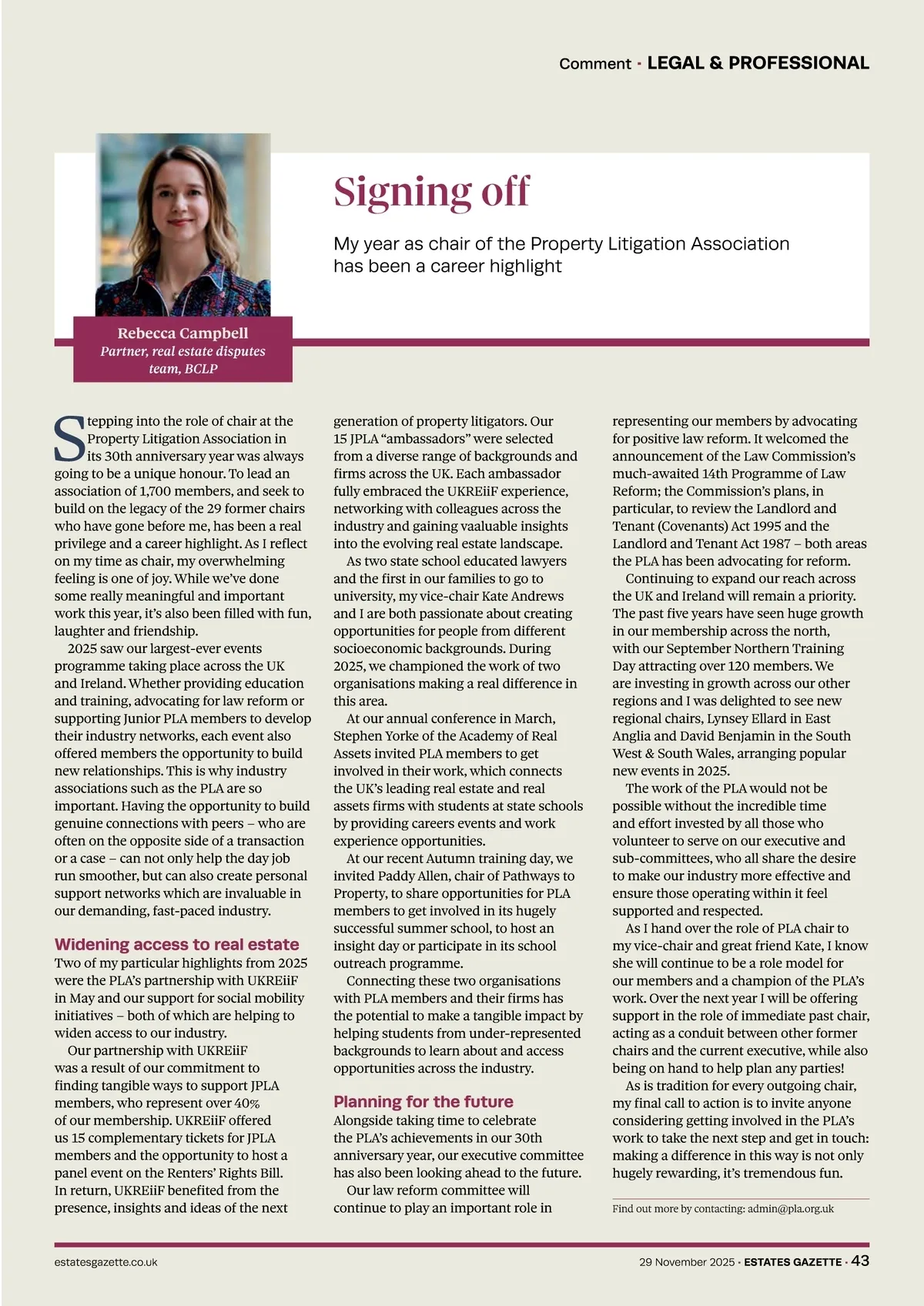 Comment · LEGAL & PROFESSIONAL

Signing off

My year as chair of the Property Litigation Association has been a career highlight

Rebecca Campbell
Partner, real estate disputes team, BCLP

Stepping into the role of chair at the Property Litigation Association in its 30th anniversary year was always going to be a unique honour. To lead an association of 1,700 members, and seek to build on the legacy of the 29 former chairs who have gone before me, has been a real privilege and a career highlight. As I reflect on my time as chair, my overwhelming feeling is one of joy. While we've done some really meaningful and important work this year, it's also been filled with fun, laughter and friendship.

2025 saw our largest-ever events programme taking place across the UK and Ireland. Whether providing education and training, advocating for law reform or supporting Junior PLA members to develop their industry networks, each event also offered members the opportunity to build new relationships. This is why industry associations such as the PLA are so important. Having the opportunity to build genuine connections with peers – who are often on the opposite side of a transaction or a case – can not only help the day job run smoother, but can also create personal support networks which are invaluable in our demanding, fast-paced industry.

Widening access to real estate
Two of my particular highlights from 2025 were the PLA's partnership with UKREiiF in May and our support for social mobility initiatives – both of which are helping to widen access to our industry.

Our partnership with UKREiiF was a result of our commitment to finding tangible ways to support JPLA members, who represent over 40% of our membership. UKREiiF offered us 15 complementary tickets for JPLA members and the opportunity to host a panel event on the Renters' Rights Bill. In return, UKREiiF benefited from the presence, insights and ideas of the next generation of property litigators. Our 15 JPLA "ambassadors" were selected from a diverse range of backgrounds and firms across the UK. Each ambassador fully embraced the UKREiiF experience, networking with colleagues across the industry and gaining vaaluable insights into the evolving real estate landscape.

As two state school educated lawyers and the first in our families to go to university, my vice-chair Kate Andrews and I are both passionate about creating opportunities for people from different socioeconomic backgrounds. During 2025, we championed the work of two organisations making a real difference in this area.

At our annual conference in March, Stephen Yorke of the Academy of Real Assets invited PLA members to get involved in their work, which connects the UK's leading real estate and real assets firms with students at state schools by providing careers events and work experience opportunities.

At our recent Autumn training day, we invited Paddy Allen, chair of Pathways to Property, to share opportunities for PLA members to get involved in its hugely successful summer school, to host an insight day or participate in its school outreach programme.

Connecting these two organisations with PLA members and their firms has the potential to make a tangible impact by helping students from under-represented backgrounds to learn about and access opportunities across the industry.

Planning for the future
Alongside taking time to celebrate the PLA's achievements in our 30th anniversary year, our executive committee has also been looking ahead to the future.

Our law reform committee will continue to play an important role in representing our members by advocating for positive law reform. It welcomed the announcement of the Law Commission's much-awaited 14th Programme of Law Reform; the Commission's plans, in particular, to review the Landlord and Tenant (Covenants) Act 1995 and the Landlord and Tenant Act 1987 – both areas the PLA has been advocating for reform.

Continuing to expand our reach across the UK and Ireland will remain a priority. The past five years have seen huge growth in our membership across the north, with our September Northern Training Day attracting over 120 members. We are investing in growth across our other regions and I was delighted to see new regional chairs, Lynsey Ellard in East Anglia and David Benjamin in the South West & South Wales, arranging popular new events in 2025.

The work of the PLA would not be possible without the incredible time and effort invested by all those who volunteer to serve on our executive and sub-committees, who all share the desire to make our industry more effective and ensure those operating within it feel supported and respected.

As I hand over the role of PLA chair to my vice-chair and great friend Kate, I know she will continue to be a role model for our members and a champion of the PLA's work. Over the next year I will be offering support in the role of immediate past chair, acting as a conduit between other former chairs and the current executive, while also being on hand to help plan any parties!

As is tradition for every outgoing chair, my final call to action is to invite anyone considering getting involved in the PLA's work to take the next step and get in touch: making a difference in this way is not only hugely rewarding, it's tremendous fun.

Find out more by contacting: admin@pla.org.uk

estatesgazette.co.uk

29 November 2025 · ESTATES GAZETTE · 43